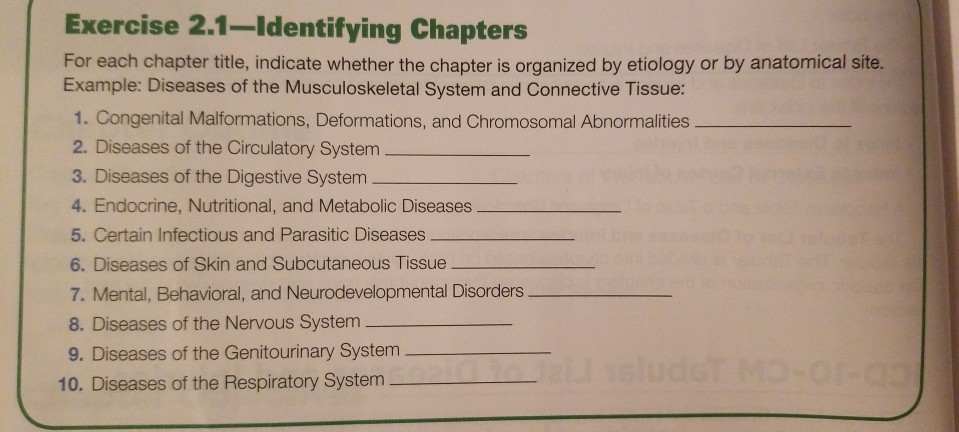 Exercise 2.1—Identifying Chapters

For each chapter title, indicate whether the chapter is organized by etiology or by anatomical site. Example: Diseases of the Musculoskeletal System and Connective Tissue:

1. Congenital Malformations, Deformations, and Chromosomal Abnormalities ____________
2. Diseases of the Circulatory System ____________
3. Diseases of the Digestive System ____________
4. Endocrine, Nutritional, and Metabolic Diseases ____________
5. Certain Infectious and Parasitic Diseases ____________
6. Diseases of Skin and Subcutaneous Tissue ____________
7. Mental, Behavioral, and Neurodevelopmental Disorders ____________
8. Diseases of the Nervous System ____________
9. Diseases of the Genitourinary System ____________
10. Diseases of the Respiratory System ____________